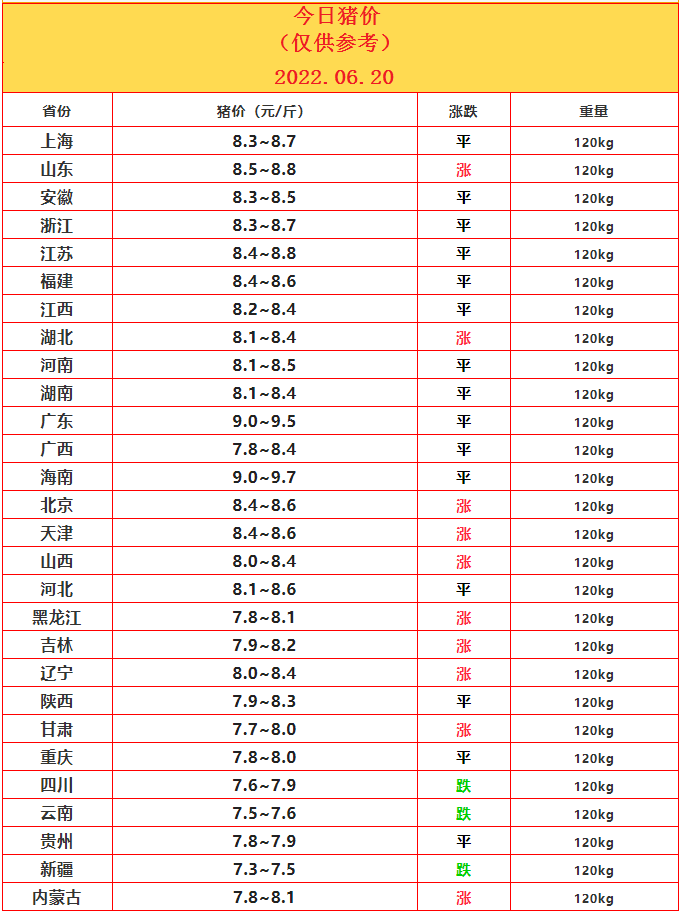 今日猪价
（仅供参考）
2022.06.20

| 省份 | 猪价（元/斤） | 涨跌 | 重量 |
|---|---|---|---|
| 上海 | 8.3~8.7 | 平 | 120kg |
| 山东 | 8.5~8.8 | 涨 | 120kg |
| 安徽 | 8.3~8.5 | 平 | 120kg |
| 浙江 | 8.3~8.7 | 平 | 120kg |
| 江苏 | 8.4~8.8 | 平 | 120kg |
| 福建 | 8.4~8.6 | 平 | 120kg |
| 江西 | 8.2~8.4 | 平 | 120kg |
| 湖北 | 8.1~8.4 | 涨 | 120kg |
| 河南 | 8.1~8.5 | 平 | 120kg |
| 湖南 | 8.1~8.4 | 平 | 120kg |
| 广东 | 9.0~9.5 | 平 | 120kg |
| 广西 | 7.8~8.4 | 平 | 120kg |
| 海南 | 9.0~9.7 | 平 | 120kg |
| 北京 | 8.4~8.6 | 涨 | 120kg |
| 天津 | 8.4~8.6 | 涨 | 120kg |
| 山西 | 8.0~8.4 | 涨 | 120kg |
| 河北 | 8.1~8.6 | 平 | 120kg |
| 黑龙江 | 7.8~8.1 | 涨 | 120kg |
| 吉林 | 7.9~8.2 | 涨 | 120kg |
| 辽宁 | 8.0~8.4 | 涨 | 120kg |
| 陕西 | 7.9~8.3 | 平 | 120kg |
| 甘肃 | 7.7~8.0 | 涨 | 120kg |
| 重庆 | 7.8~8.0 | 平 | 120kg |
| 四川 | 7.6~7.9 | 跌 | 120kg |
| 云南 | 7.5~7.6 | 跌 | 120kg |
| 贵州 | 7.8~7.9 | 平 | 120kg |
| 新疆 | 7.3~7.5 | 跌 | 120kg |
| 内蒙古 | 7.8~8.1 | 涨 | 120kg |